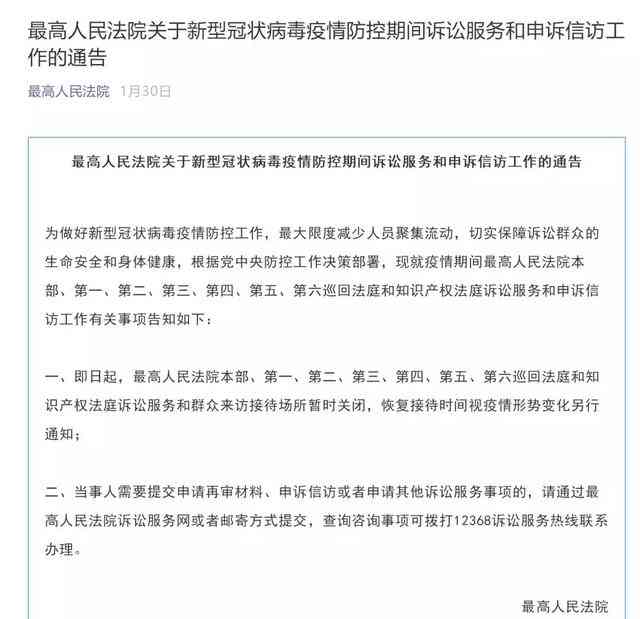 最高人民法院关于新型冠状病毒疫情防控期间诉讼服务和申诉信访工作的通告

最高人民法院 1月30日

最高人民法院关于新型冠状病毒疫情防控期间诉讼服务和申诉信访工作的通告

为做好新型冠状病毒疫情防控工作，最大限度减少人员聚集流动，切实保障诉讼群众的生命安全和身体健康，根据党中央防控工作决策部署，现就疫情期间最高人民法院本部、第一、第二、第三、第四、第五、第六巡回法庭和知识产权法庭诉讼服务和申诉信访工作有关事项告知如下：

一、即日起，最高人民法院本部、第一、第二、第三、第四、第五、第六巡回法庭和知识产权法庭诉讼服务和群众来访接待场所暂时关闭，恢复接待时间视疫情形势变化另行通知；

二、当事人需要提交申请再审材料、申诉信访或者申请其他诉讼服务事项的，请通过最高人民法院诉讼服务网或者邮寄方式提交，查询咨询事项可拨打12368诉讼服务热线联系办理。

最高人民法院